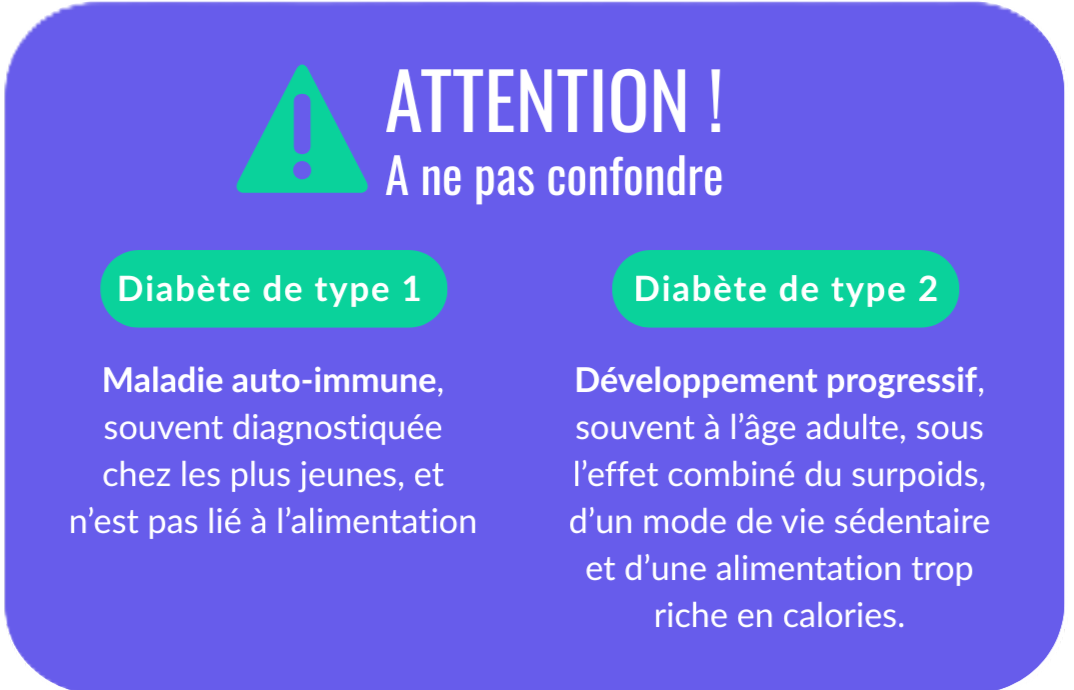 ATTENTION !
A ne pas confondre

Diabète de type 1

Maladie auto-immune, souvent diagnostiquée chez les plus jeunes, et n’est pas lié à l’alimentation

Diabète de type 2

Développement progressif, souvent à l’âge adulte, sous l’effet combiné du surpoids, d’un mode de vie sédentaire et d’une alimentation trop riche en calories.